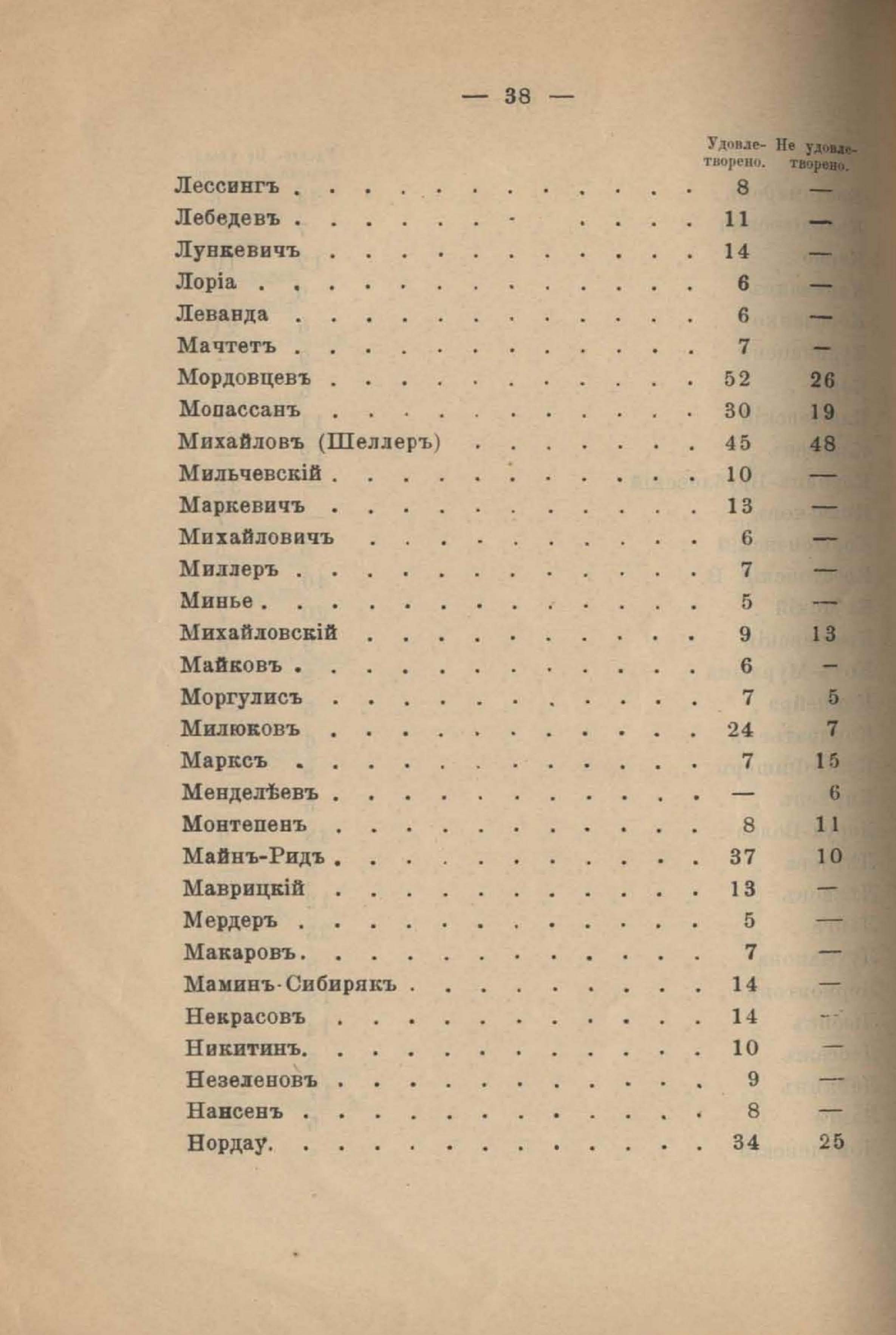 — 38 —

|  | Удовлетворено. | Не удовлетворено. |
|---|---|---|
| Лессингъ | 8 | — |
| Лебедевъ | 11 | — |
| Лункевичъ | 14 | — |
| Лоріа | 6 | — |
| Леванда | 6 | — |
| Мачтетъ | 7 | — |
| Мордовцевъ | 52 | 26 |
| Мопассанъ | 30 | 19 |
| Михайловъ (Шеллеръ) | 45 | 48 |
| Мильчевскій | 10 | — |
| Маркевичъ | 13 | — |
| Михайловичъ | 6 | — |
| Миллеръ | 7 | — |
| Минье | 5 | — |
| Михайловскій | 9 | 13 |
| Майковъ | 6 | — |
| Моргулисъ | 7 | 5 |
| Милюковъ | 24 | 7 |
| Марксъ | 7 | 15 |
| Менделѣевъ | — | 6 |
| Монтепенъ | 8 | 11 |
| Майнъ-Ридъ | 37 | 10 |
| Маврицкій | 13 | — |
| Мердеръ | 5 | — |
| Макаровъ | 7 | — |
| Маминъ-Сибирякъ | 14 | — |
| Некрасовъ | 14 | — |
| Никитинъ | 10 | — |
| Незеленовъ | 9 | — |
| Нансенъ | 8 | — |
| Нордау | 34 | 25 |